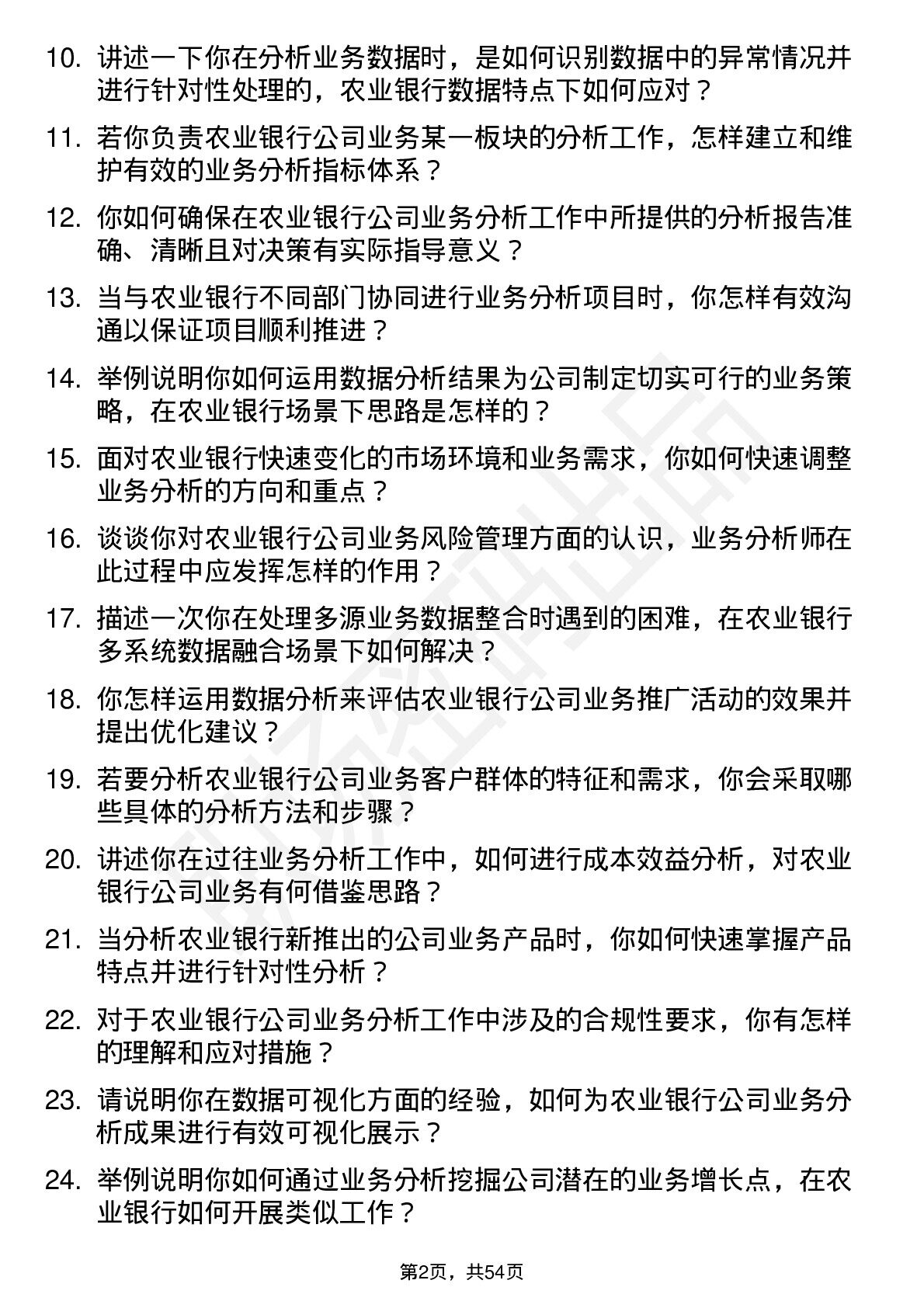 10. 讲述一下你在分析业务数据时，是如何识别数据中的异常情况并进行针对性处理的，农业银行数据特点下如何应对？

11. 若你负责农业银行公司业务某一板块的分析工作，怎样建立和维护有效的业务分析指标体系？

12. 你如何确保在农业银行公司业务分析工作中所提供的分析报告准确、清晰且对决策有实际指导意义？

13. 当与农业银行不同部门协同进行业务分析项目时，你怎样有效沟通以保证项目顺利推进？

14. 举例说明你如何运用数据分析结果为公司制定切实可行的业务策略，在农业银行场景下思路是怎样的？

15. 面对农业银行快速变化的市场环境和业务需求，你如何快速调整业务分析的方向和重点？

16. 谈谈你对农业银行公司业务风险管理方面的认识，业务分析师在此过程中应发挥怎样的作用？

17. 描述一次你在处理多源业务数据整合时遇到的困难，在农业银行多系统数据融合场景下如何解决？

18. 你怎样运用数据分析来评估农业银行公司业务推广活动的效果并提出优化建议？

19. 若要分析农业银行公司业务客户群体的特征和需求，你会采取哪些具体的分析方法和步骤？

20. 讲述你在过往业务分析工作中，如何进行成本效益分析，对农业银行公司业务有何借鉴思路？

21. 当分析农业银行新推出的公司业务产品时，你如何快速掌握产品特点并进行针对性分析？

22. 对于农业银行公司业务分析工作中涉及的合规性要求，你有怎样的理解和应对措施？

23. 请说明你在数据可视化方面的经验，如何为农业银行公司业务分析成果进行有效可视化展示？

24. 举例说明你如何通过业务分析挖掘公司潜在的业务增长点，在农业银行如何开展类似工作？

第2页，共54页